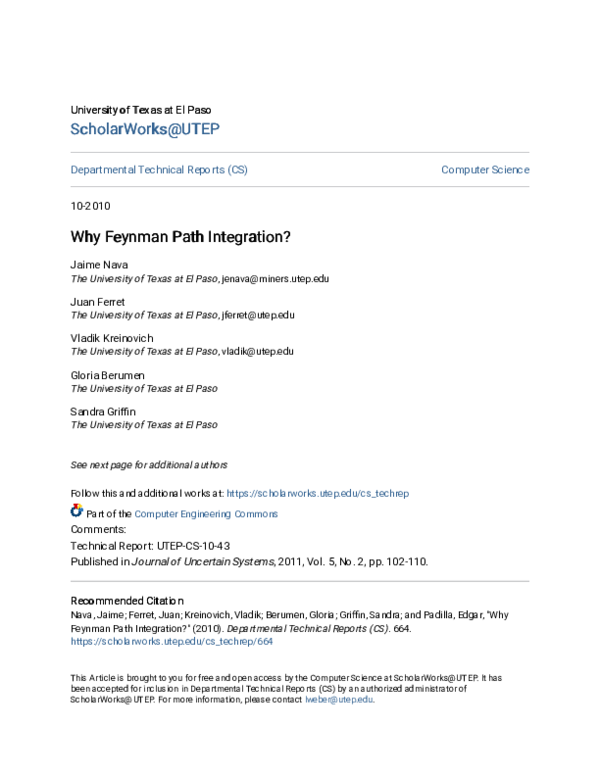 University of Texas at El Paso
ScholarWorks@UTEP

Departmental Technical Reports (CS)

Computer Science

10-2010

Why Feynman Path Integration?

Jaime Nava
The University of Texas at El Paso, jenava@miners.utep.edu

Juan Ferret
The University of Texas at El Paso, jferret@utep.edu

Vladik Kreinovich
The University of Texas at El Paso, vladik@utep.edu

Gloria Berumen
The University of Texas at El Paso

Sandra Griffin
The University of Texas at El Paso

See next page for additional authors

Follow this and additional works at: https://scholarworks.utep.edu/cs_techrep

Part of the Computer Engineering Commons

Comments:
Technical Report: UTEP-CS-10-43
Published in Journal of Uncertain Systems, 2011, Vol. 5, No. 2, pp. 102-110.

Recommended Citation
Nava, Jaime; Ferret, Juan; Kreinovich, Vladik; Berumen, Gloria; Griffin, Sandra; and Padilla, Edgar, "Why Feynman Path Integration?" (2010). Departmental Technical Reports (CS). 664.
https://scholarworks.utep.edu/cs_techrep/664

This Article is brought to you for free and open access by the Computer Science at ScholarWorks@UTEP. It has been accepted for inclusion in Departmental Technical Reports (CS) by an authorized administrator of ScholarWorks@UTEP. For more information, please contact lweber@utep.edu.